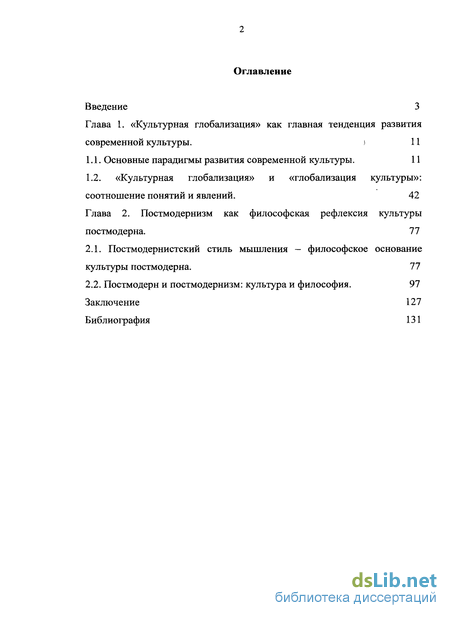 2

Оглавление

Введение 3

Глава 1. «Культурная глобализация» как главная тенденция развития современной культуры. 11

1.1. Основные парадигмы развития современной культуры. 11

1.2. «Культурная глобализация» и «глобализация культуры»: соотношение понятий и явлений. 42

Глава 2. Постмодернизм как философская рефлексия культуры постмодерна. 77

2.1. Постмодернистский стиль мышления – философское основание культуры постмодерна. 77

2.2. Постмодерн и постмодернизм: культура и философия. 97

Заключение 127

Библиография 131

dsLib.net
библиотека диссертаций